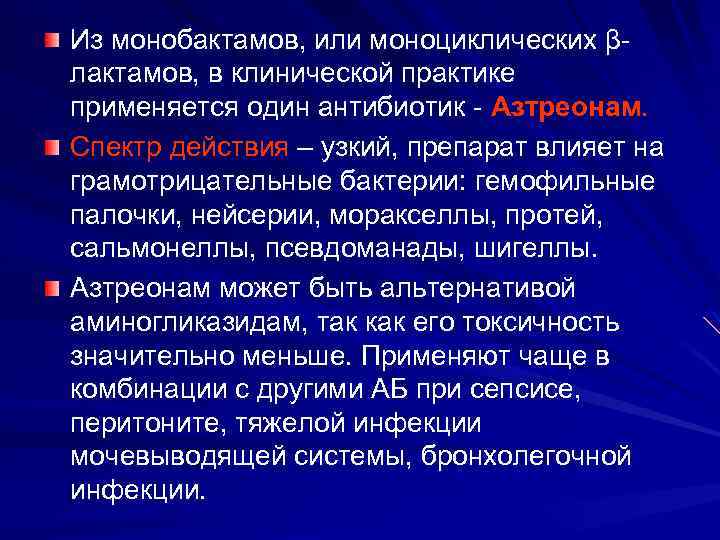 Из монобактамов, или моноциклических β-лактамов, в клинической практике применяется один антибиотик - Азтреонам.

Спектр действия – узкий, препарат влияет на грамотрицательные бактерии: гемофильные палочки, нейсерии, моракселлы, протей, сальмонеллы, псевдоманады, шигеллы.

Азтреонам может быть альтернативой аминогликазидам, так как его токсичность значительно меньше. Применяют чаще в комбинации с другими АБ при сепсисе, перитоните, тяжелой инфекции мочевыводящей системы, бронхолегочной инфекции.